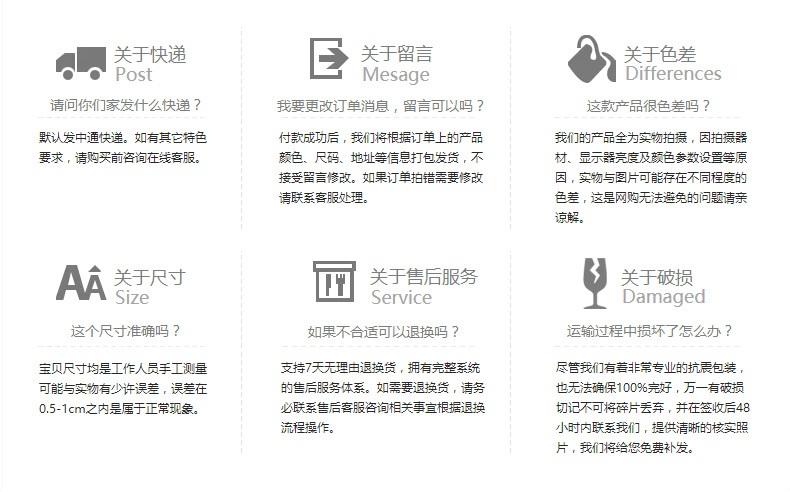 关于快递
Post

请问你们家发什么快递？

默认发中通快递。如有其它特色要求，请购买前咨询在线客服。

关于留言
Mesage

我要更改订单消息，留言可以吗？

付款成功后，我们将根据订单上的产品颜色、尺码、地址等信息打包发货，不接受留言修改。如果订单拍错需要修改请联系客服处理。

关于色差
Differences

这款产品很色差吗？

我们的产品全为实物拍摄，因拍摄器材、显示器亮度及颜色参数设置等原因，实物与图片可能存在不同程度的色差，这是网购无法避免的问题请亲谅解。

关于尺寸
Size

这个尺寸准确吗？

宝贝尺寸均是工作人员手工测量可能与实物有少许误差，误差在0.5-1cm之内是属于正常现象。

关于售后服务
Service

如果不合适可以退换吗？

支持7天无理由退换货，拥有完整系统的售后服务体系。如需要退换货，请务必联系售后客服咨询相关事宜根据退换流程操作。

关于破损
Damaged

运输过程中损坏了怎么办？

尽管我们有着非常专业的抗震包装，也无法确保100%完好，万一有破损切记不可将碎片丢弃，并在签收后48小时内联系我们，提供清晰的核实照片，我们将给您免费补发。